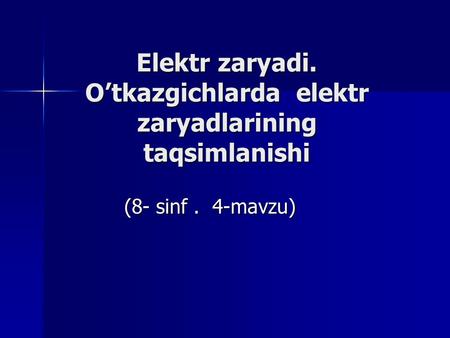 Elektr zaryadi. O’tkazgichlarda elektr zaryadlarining taqsimlanishi

(8- sinf . 4-mavzu)